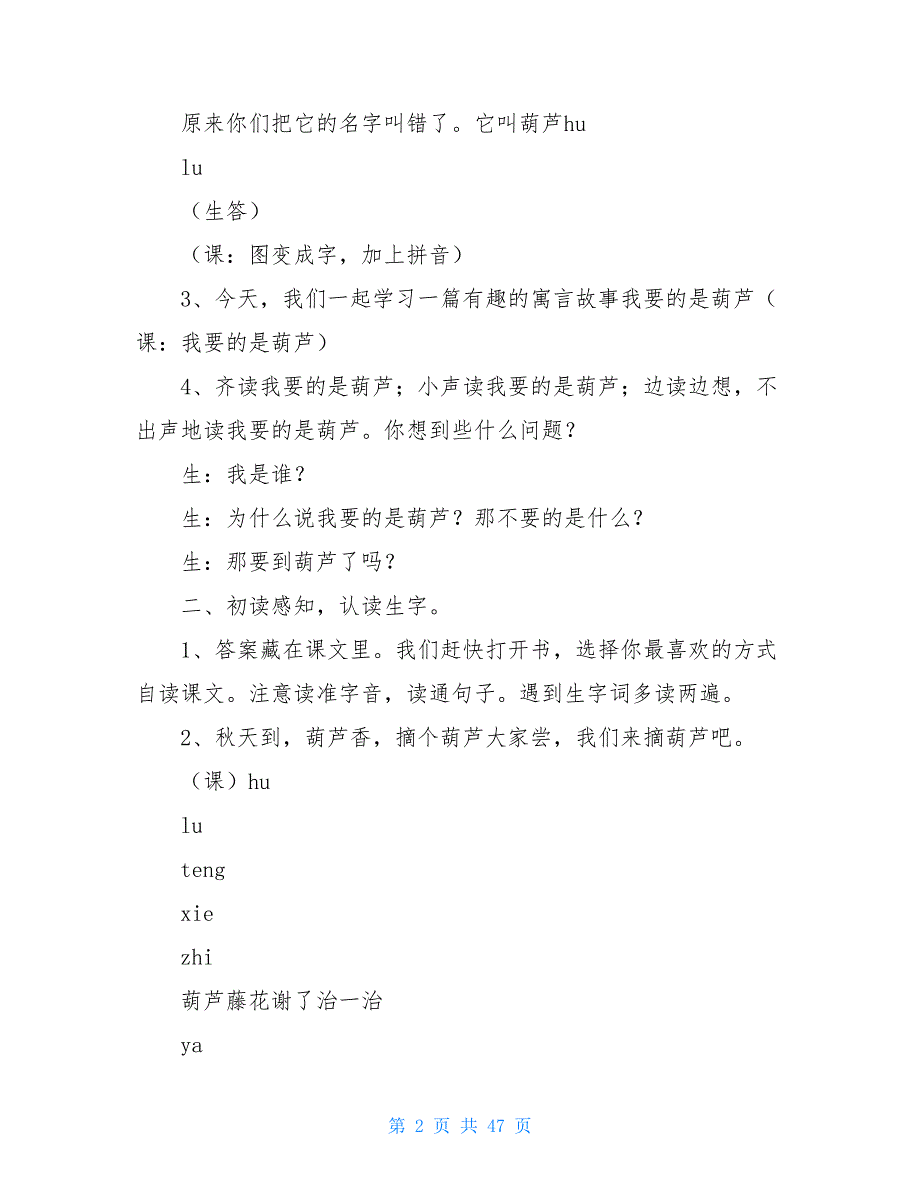 原来你们把它的名字叫错了。它叫葫芦hu

lu

（生答）

（课：图变成字，加上拼音）

3、今天，我们一起学习一篇有趣的寓言故事我要的是葫芦（课：我要的是葫芦）

4、齐读我要的是葫芦；小声读我要的是葫芦；边读边想，不出声地读我要的是葫芦。你想到些什么问题？

生：我是谁？

生：为什么说我要的是葫芦？那不要的是什么？

生：那要到葫芦了吗？

二、初读感知，认读生字。

1、答案藏在课文里。我们赶快打开书，选择你最喜欢的方式自读课文。注意读准字音，读通句子。遇到生字词多读两遍。

2、秋天到，葫芦香，摘个葫芦大家尝，我们来摘葫芦吧。

（课）hu

lu

teng

xie

zhi

葫芦藤花谢了治一治

ya

第 2 页 共 47 页